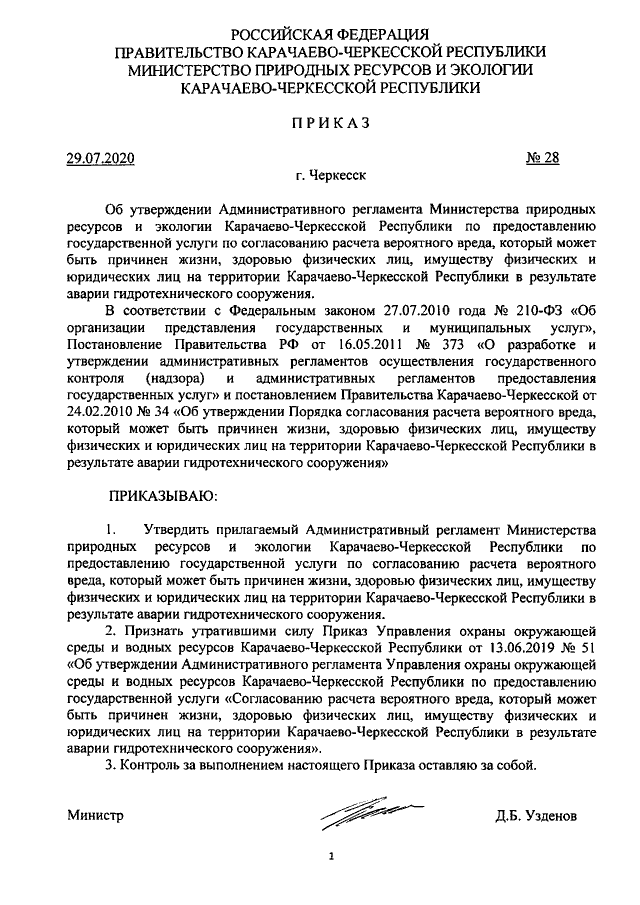 РОССИЙСКАЯ ФЕДЕРАЦИЯ
ПРАВИТЕЛЬСТВО КАРАЧАЕВО-ЧЕРКЕССКОЙ РЕСПУБЛИКИ
МИНИСТЕРСТВО ПРИРОДНЫХ РЕСУРСОВ И ЭКОЛОГИИ
КАРАЧАЕВО-ЧЕРКЕССКОЙ РЕСПУБЛИКИ

ПРИКАЗ

29.07.2020 № 28
г. Черкесск

Об утверждении Административного регламента Министерства природных ресурсов и экологии Карачаево-Черкесской Республики по предоставлению государственной услуги по согласованию расчета вероятного вреда, который может быть причинен жизни, здоровью физических лиц, имуществу физических и юридических лиц на территории Карачаево-Черкесской Республики в результате аварии гидротехнического сооружения.

В соответствии с Федеральным законом 27.07.2010 года № 210-ФЗ «Об организации представления государственных и муниципальных услуг», Постановление Правительства РФ от 16.05.2011 № 373 «О разработке и утверждении административных регламентов осуществления государственного контроля (надзора) и административных регламентов предоставления государственных услуг» и постановлением Правительства Карачаево-Черкесской от 24.02.2010 № 34 «Об утверждении Порядка согласования расчета вероятного вреда, который может быть причинен жизни, здоровью физических лиц, имуществу физических и юридических лиц на территории Карачаево-Черкесской Республики в результате аварии гидротехнического сооружения»

ПРИКАЗЫВАЮ:

1. Утвердить прилагаемый Административный регламент Министерства природных ресурсов и экологии Карачаево-Черкесской Республики по предоставлению государственной услуги по согласованию расчета вероятного вреда, который может быть причинен жизни, здоровью физических лиц, имуществу физических и юридических лиц на территории Карачаево-Черкесской Республики в результате аварии гидротехнического сооружения.

2. Признать утратившими силу Приказ Управления охраны окружающей среды и водных ресурсов Карачаево-Черкесской Республики от 13.06.2019 № 51 «Об утверждении Административного регламента Управления охраны окружающей среды и водных ресурсов Карачаево-Черкесской Республики по предоставлению государственной услуги «Согласованию расчета вероятного вреда, который может быть причинен жизни, здоровью физических лиц, имуществу физических и юридических лиц на территории Карачаево-Черкесской Республики в результате аварии гидротехнического сооружения».

3. Контроль за выполнением настоящего Приказа оставляю за собой.

Министр Д.Б. Узденов

1